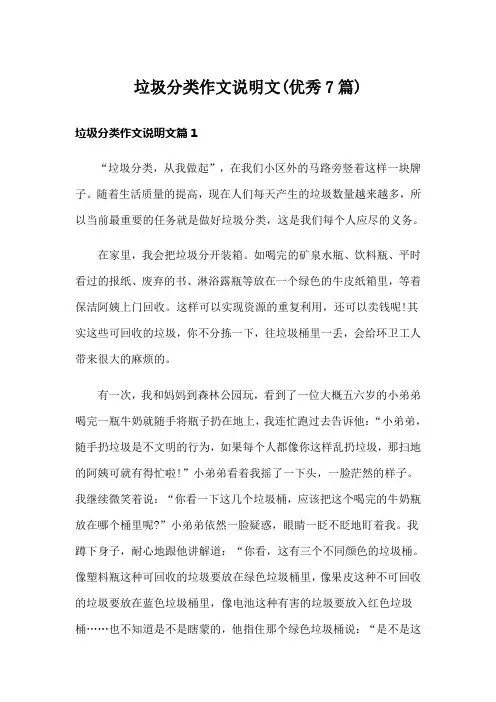 垃圾分类作文说明文(优秀7篇)

垃圾分类作文说明文篇1

“垃圾分类，从我做起”，在我们小区外的马路旁竖着这样一块牌子。随着生活质量的提高，现在人们每天产生的垃圾数量越来越多，所以当前最重要的任务就是做好垃圾分类，这是我们每个人应尽的义务。

在家里，我会把垃圾分开装箱。如喝完的矿泉水瓶、饮料瓶、平时看过的报纸、废弃的书、淋浴露瓶等放在一个绿色的牛皮纸箱里，等着保洁阿姨上门回收。这样可以实现资源的重复利用，还可以卖钱呢!其实这些可回收的垃圾，你不分拣一下，往垃圾桶里一丢，会给环卫工人带来很大的麻烦的。

有一次，我和妈妈到森林公园玩，看到了一位大概五六岁的小弟弟喝完一瓶牛奶就随手将瓶子扔在地上，我连忙跑过去告诉他：“小弟弟，随手扔垃圾是不文明的行为，如果每个人都像你这样乱扔垃圾，那扫地的阿姨可就有得忙啦!”小弟弟看着我摇了一下头，一脸茫然的样子。我继续微笑着说：“你看一下这几个垃圾桶，应该把这个喝完的牛奶瓶放在哪个桶里呢?”小弟弟依然一脸疑惑，眼睛一眨不眨地盯着我。我蹲下身子，耐心地跟他讲解道：“你看，这有三个不同颜色的垃圾桶。像塑料瓶这种可回收的垃圾要放在绿色垃圾桶里，像果皮这种不可回收的垃圾要放在蓝色垃圾桶里，像电池这种有害的垃圾要放入红色垃圾桶……也不知道是不是瞎蒙的，他指住那个绿色垃圾桶说：“是不是这